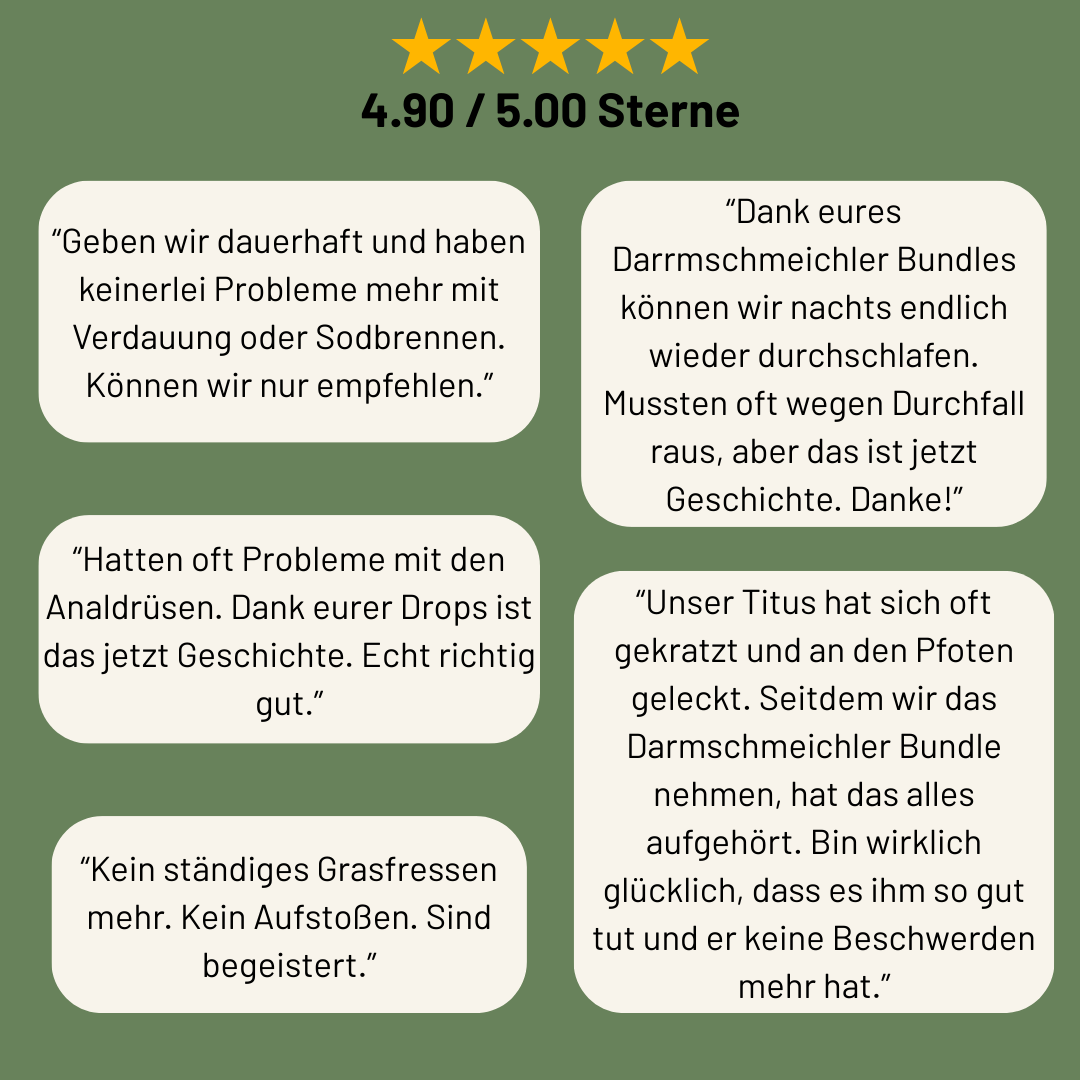 4.90 / 5.00 Sterne

"Geben wir dauerhaft und haben keinerlei Probleme mehr mit Verdauung oder Sodbrennen. Können wir nur empfehlen."

"Hatten oft Probleme mit den Analdrüsen. Dank eurer Drops ist das jetzt Geschichte. Echt richtig gut."

"Kein ständiges Grasfressen mehr. Kein Aufstoßen. Sind begeistert."

"Dank eures Darrmschmeichler Bundles können wir nachts endlich wieder durchschlafen. Mussten oft wegen Durchfall raus, aber das ist jetzt Geschichte. Danke!"

"Unser Titus hat sich oft gekratzt und an den Pfoten geleckt. Seitdem wir das Darmschmeichler Bundle nehmen, hat das alles aufgehört. Bin wirklich glücklich, dass es ihm so gut tut und er keine Beschwerden mehr hat."